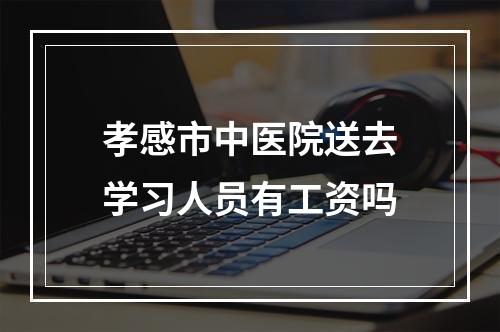 孝感市中医院送去学习人员有工资吗